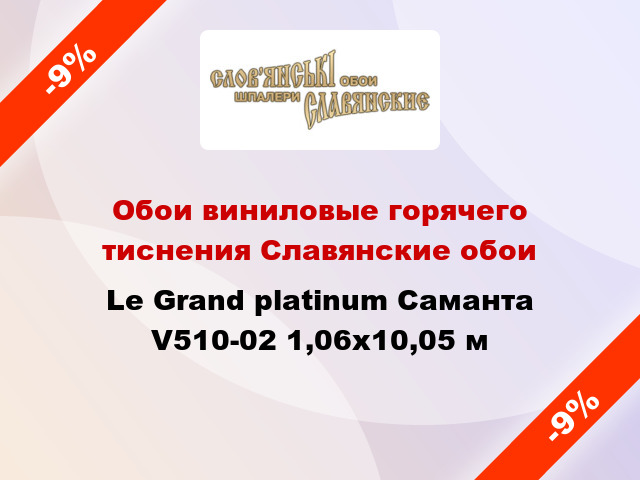 -9%

СЛОВ'ЯНСЬКІ ОБОИ
ШПАЛЕРИ СЛАВЯНСКИЕ

Обои виниловые горячего тиснения Славянские обои

Le Grand platinum Саманта V510-02 1,06x10,05 м

-9%